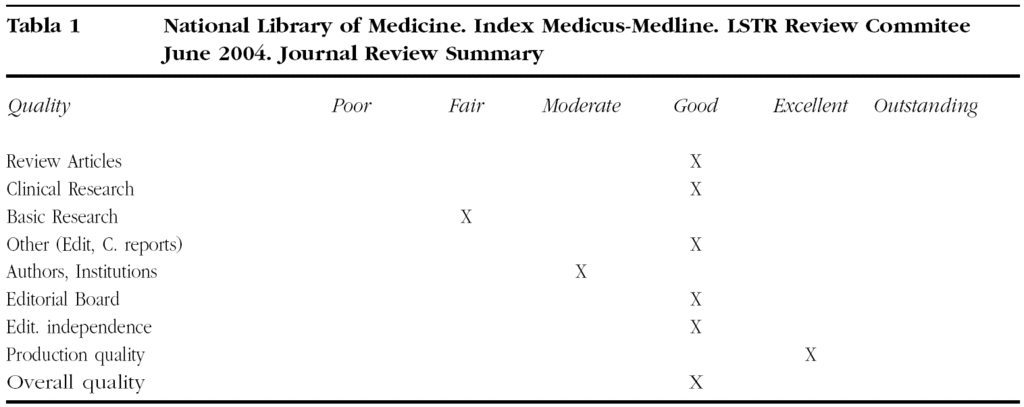 Tabla 1 National Library of Medicine. Index Medicus-Medline. LSTR Review Commitee June 2004. Journal Review Summary

| Quality | Poor | Fair | Moderate | Good | Excellent | Outstanding |
|---|---|---|---|---|---|---|
| Review Articles | | | | X | | |
| Clinical Research | | | | X | | |
| Basic Research | | X | | | | |
| Other (Edit, C. reports) | | | | X | | |
| Authors, Institutions | | | X | | | |
| Editorial Board | | | | X | | |
| Edit. independence | | | | X | | |
| Production quality | | | | | X | |
| Overall quality | | | | X | | |